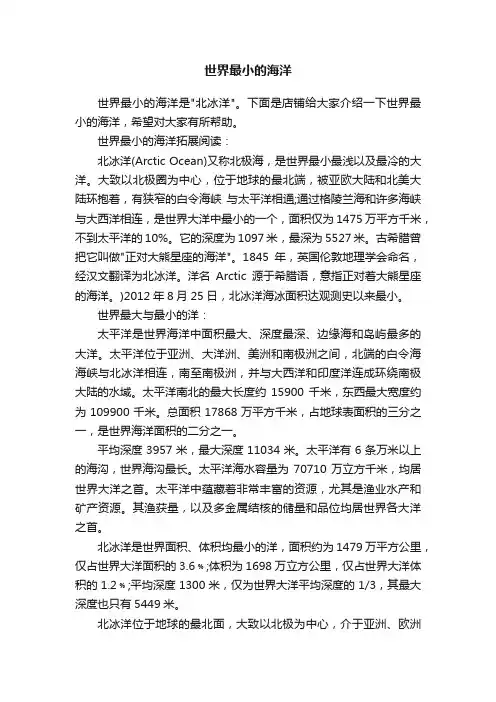 世界最小的海洋

世界最小的海洋是"北冰洋"。下面是店铺给大家介绍一下世界最小的海洋，希望对大家有所帮助。

世界最小的海洋拓展阅读：

北冰洋(Arctic Ocean)又称北极海，是世界最小最浅以及最冷的大洋。大致以北极圈为中心，位于地球的最北端，被亚欧大陆和北美大陆环抱着，有狭窄的白令海峡 与太平洋相通;通过格陵兰海和许多海峡与大西洋相连，是世界大洋中最小的一个，面积仅为 1475 万平方千米，不到太平洋的 10%。它的深度为 1097 米，最深为 5527 米。古希腊曾把它叫做"正对大熊星座的海洋"。1845 年，英国伦敦地理学会命名，经汉文翻译为北冰洋。洋名 Arctic 源于希腊语，意指正对着大熊星座的海洋。)2012 年 8 月 25 日，北冰洋海冰面积达观测史以来最小。

世界最大与最小的洋：

太平洋是世界海洋中面积最大、深度最深、边缘海和岛屿最多的大洋。太平洋位于亚洲、大洋洲、美洲和南极洲之间，北端的白令海海峡与北冰洋相连，南至南极洲，并与大西洋和印度洋连成环绕南极大陆的水域。太平洋南北的最大长度约 15900 千米，东西最大宽度约为 109900 千米。总面积 17868 万平方千米，占地球表面积的三分之一，是世界海洋面积的二分之一。

平均深度 3957 米，最大深度 11034 米。太平洋有 6 条万米以上的海沟，世界海沟最长。太平洋海水容量为 70710 万立方千米，均居世界大洋之首。太平洋中蕴藏着非常丰富的资源，尤其是渔业水产和矿产资源。其渔获量，以及多金属结核的储量和品位均居世界各大洋之首。

北冰洋是世界面积、体积均最小的洋，面积约为 1479 万平方公里，仅占世界大洋面积的 3.6%;体积为 1698 万立方公里，仅占世界大洋体积的 1.2%;平均深度 1300 米，仅为世界大洋平均深度的 1/3，其最大深度也只有 5449 米。

北冰洋位于地球的最北面，大致以北极为中心，介于亚洲、欧洲